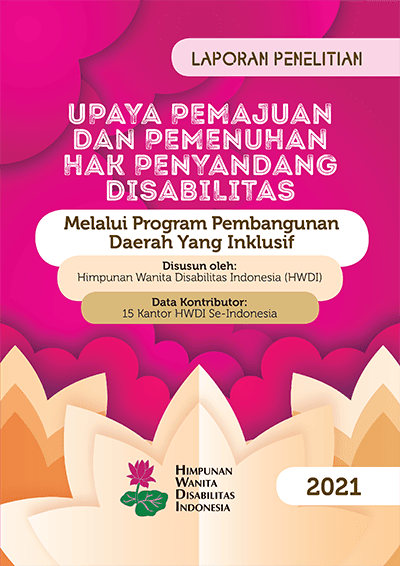 LAPORAN PENELITIAN

UPAYA PEMAJUAN DAN PEMENUHAN HAK PENYANDANG DISABILITAS

Melalui Program Pembangunan Daerah Yang Inklusif

Disusun oleh:
Himpunan Wanita Disabilitas Indonesia (HWDI)

Data Kontributor:
15 Kantor HWDI Se-Indonesia

HIMPUNAN WANITA DISABILITAS INDONESIA

2021